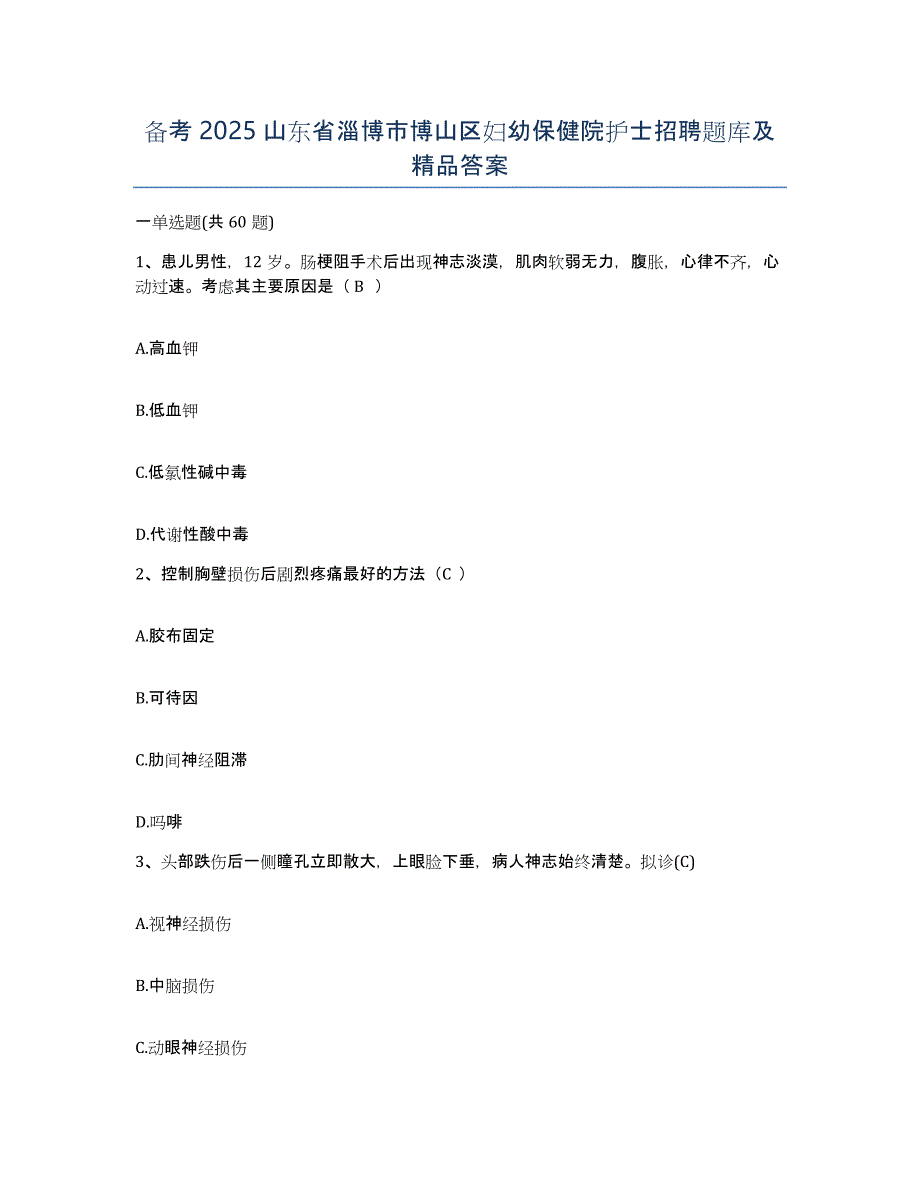 备考 2025 山东省淄博市博山区妇幼保健院护士招聘题库及精品答案

一单选题(共 60 题)

1、患儿男性，12 岁。肠梗阻手术后出现神志淡漠，肌肉软弱无力，腹胀，心律不齐，心动过速。考虑其主要原因是（ B ）

A.高血钾

B.低血钾

C.低氯性碱中毒

D.代谢性酸中毒

2、控制胸壁损伤后剧烈疼痛最好的方法（C ）

A.胶布固定

B.可待因

C.肋间神经阻滞

D.吗啡

3、头部跌伤后一侧瞳孔立即散大，上眼睑下垂，病人神志始终清楚。拟诊(C)

A.视神经损伤

B.中脑损伤

C.动眼神经损伤